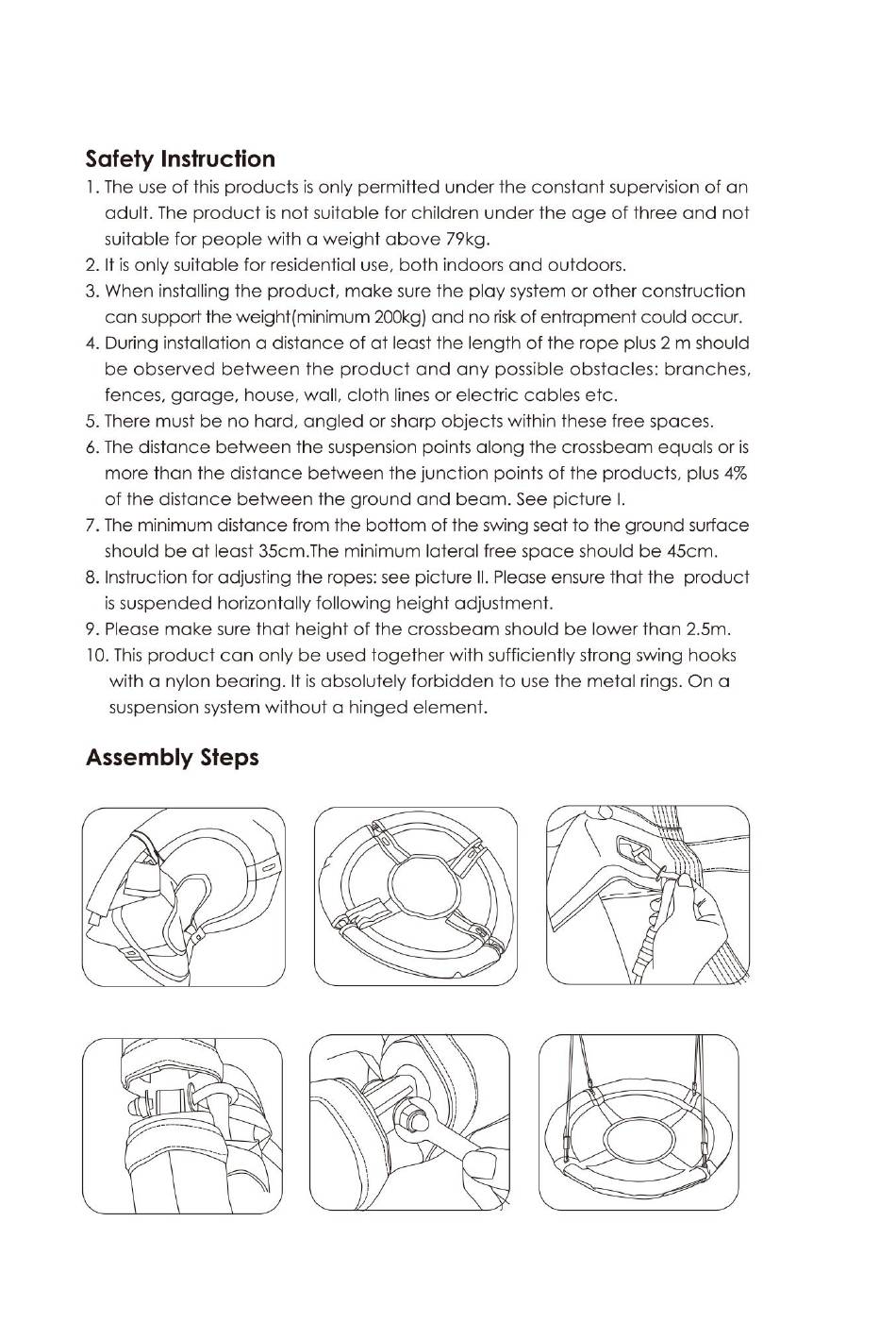 Safety Instruction

1. The use of this products is only permitted under the constant supervision of an adult. The product is not suitable for children under the age of three and not suitable for people with a weight above 79kg.
2. It is only suitable for residential use, both indoors and outdoors.
3. When installing the product, make sure the play system or other construction can support the weight(minimum 200kg) and no risk of entrapment could occur.
4. During installation a distance of at least the length of the rope plus 2 m should be observed between the product and any possible obstacles: branches, fences, garage, house, wall, cloth lines or electric cables etc.
5. There must be no hard, angled or sharp objects within these free spaces.
6. The distance between the suspension points along the crossbeam equals or is more than the distance between the junction points of the products, plus 4% of the distance between the ground and beam. See picture I.
7. The minimum distance from the bottom of the swing seat to the ground surface should be at least 35cm.The minimum lateral free space should be 45cm.
8. Instruction for adjusting the ropes: see picture II. Please ensure that the product is suspended horizontally following height adjustment.
9. Please make sure that height of the crossbeam should be lower than 2.5m.
10. This product can only be used together with sufficiently strong swing hooks with a nylon bearing. It is absolutely forbidden to use the metal rings. On a suspension system without a hinged element.

Assembly Steps